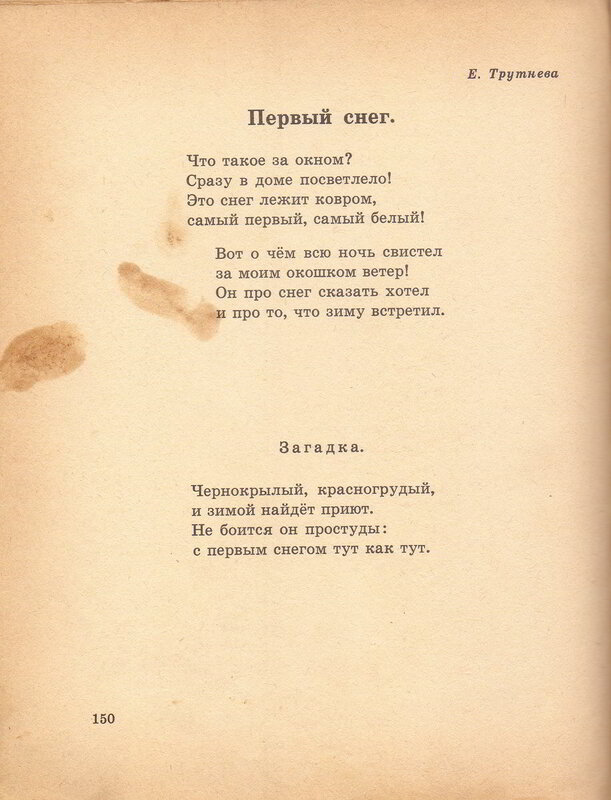 Е. Трутнева

Первый снег.

Что такое за окном?
Сразу в доме посветлело!
Это снег лежит ковром,
самый первый, самый белый!

Вот о чём всю ночь свистел
за моим окошком ветер!
Он про снег сказать хотел
и про то, что зиму встретил.

Загадка.

Чернокрылый, красногрудый,
и зимой найдёт приют.
Не боится он простуды:
с первым снегом тут как тут.

150